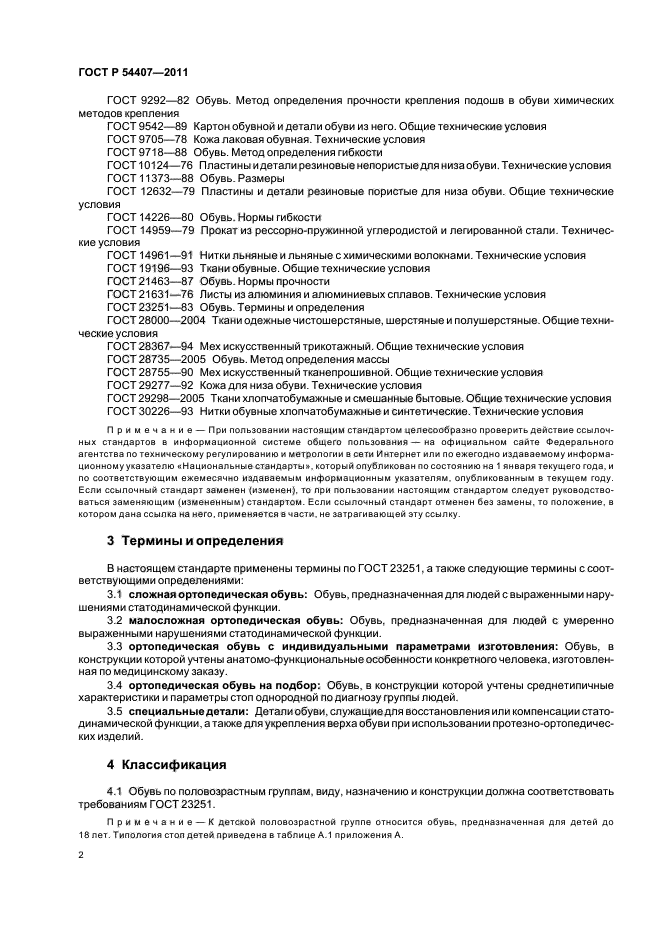 ГОСТ Р 54407—2011

ГОСТ 9292—82 Обувь. Метод определения прочности крепления подошв в обуви химических методов крепления
ГОСТ 9542—89 Картон обувной и детали обуви из него. Общие технические условия
ГОСТ 9705—78 Кожа лаковая обувная. Технические условия
ГОСТ 9718—88 Обувь. Метод определения гибкости
ГОСТ 10124—76 Пластины и детали резиновые непористые для низа обуви. Технические условия
ГОСТ 11373—88 Обувь. Размеры
ГОСТ 12632—79 Пластины и детали резиновые пористые для низа обуви. Общие технические условия
ГОСТ 14226—80 Обувь. Нормы гибкости
ГОСТ 14959—79 Прокат из рессорно-пружинной углеродистой и легированной стали. Технические условия
ГОСТ 14961—91 Нитки льняные и льняные с химическими волокнами. Технические условия
ГОСТ 19196—93 Ткани обувные. Общие технические условия
ГОСТ 21463—87 Обувь. Нормы прочности
ГОСТ 21631—76 Листы из алюминия и алюминиевых сплавов. Технические условия
ГОСТ 23251—83 Обувь. Термины и определения
ГОСТ 28000—2004 Ткани одежные чистошерстяные, шерстяные и полушерстяные. Общие технические условия
ГОСТ 28367—94 Мех искусственный трикотажный. Общие технические условия
ГОСТ 28735—2005 Обувь. Метод определения массы
ГОСТ 28755—90 Мех искусственный тканепрошивной. Общие технические условия
ГОСТ 29277—92 Кожа для низа обуви. Технические условия
ГОСТ 29298—2005 Ткани хлопчатобумажные и смешанные бытовые. Общие технические условия
ГОСТ 30226—93 Нитки обувные хлопчатобумажные и синтетические. Технические условия

Примечание — При пользовании настоящим стандартом целесообразно проверить действие ссылочных стандартов в информационной системе общего пользования — на официальном сайте Федерального агентства по техническому регулированию и метрологии в сети Интернет или по ежегодно издаваемому информационному указателю «Национальные стандарты», который опубликован по состоянию на 1 января текущего года, и по соответствующим ежемесячно издаваемым информационным указателям, опубликованным в текущем году. Если ссылочный стандарт заменен (изменен), то при пользовании настоящим стандартом следует руководствоваться заменяющим (измененным) стандартом. Если ссылочный стандарт отменен без замены, то положение, в котором дана ссылка на него, применяется в части, не затрагивающей эту ссылку.

3 Термины и определения

В настоящем стандарте применены термины по ГОСТ 23251, а также следующие термины с соответствующими определениями:
3.1 сложная ортопедическая обувь: Обувь, предназначенная для людей с выраженными нарушениями статодинамической функции.
3.2 малосложная ортопедическая обувь: Обувь, предназначенная для людей с умеренно выраженными нарушениями статодинамической функции.
3.3 ортопедическая обувь с индивидуальными параметрами изготовления: Обувь, в конструкции которой учтены анатомо-функциональные особенности конкретного человека, изготовленная по медицинскому заказу.
3.4 ортопедическая обувь на подбор: Обувь, в конструкции которой учтены среднетипичные характеристики и параметры стоп однородной по диагнозу группы людей.
3.5 специальные детали: Детали обуви, служащие для восстановления или компенсации статодинамической функции, а также для укрепления верха обуви при использовании протезно-ортопедических изделий.

4 Классификация

4.1 Обувь по половозрастным группам, виду, назначению и конструкции должна соответствовать требованиям ГОСТ 23251.

Примечание — К детской половозрастной группе относится обувь, предназначенная для детей до 18 лет. Типология стоп детей приведена в таблице А.1 приложения А.

2